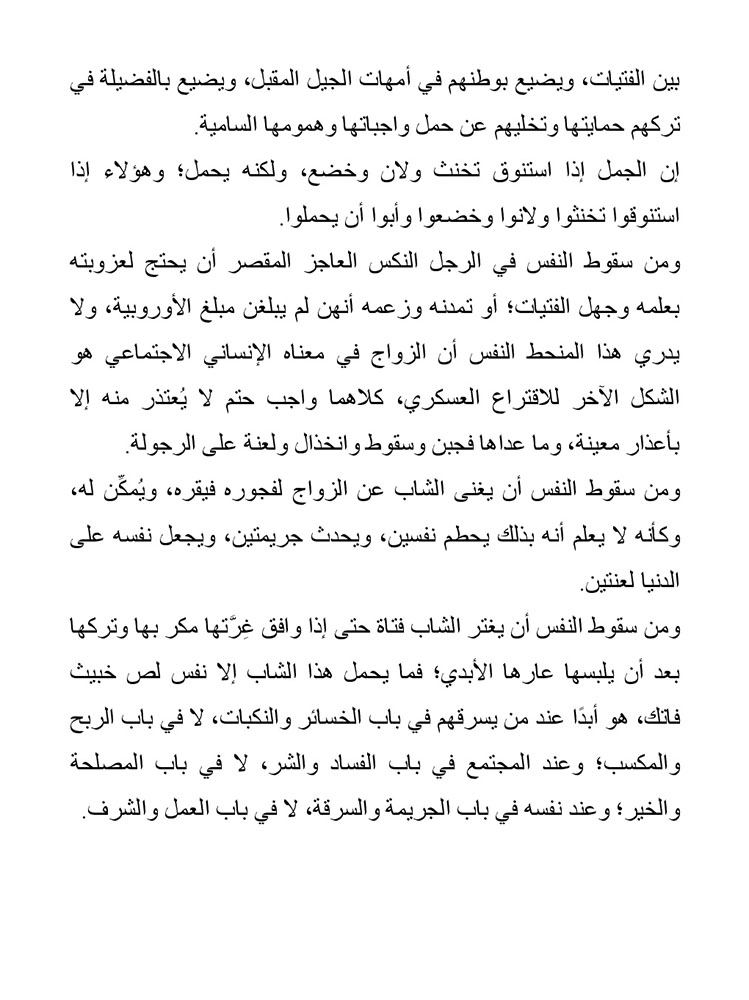 بين الفتيات، ويضيع بوطنهم في أمهات الجيل المقبل، ويضيع بالفضيلة في تركهم حمايتها وتخليهم عن حمل واجباتها وهمومها السامية.

إن الجمل إذا استنوق تخنث ولان وخضع، ولكنه يحمل؛ وهؤلاء إذا استنوقوا تخنثوا ولانوا وخضعوا وأبوا أن يحملوا.

ومن سقوط النفس في الرجل النكس العاجز المقصر أن يحتج لعزوبته بعلمه وجهل الفتيات؛ أو تمدنه وزعمه أنهن لم يبلغن مبلغ الأوروبية، ولا يدري هذا المنحط النفس أن الزواج في معناه الإنساني الاجتماعي هو الشكل الآخر للاقتراع العسكري، كلاهما واجب حتم لا يُعتذر منه إلا بأعذار معينة، وما عداها فجبن وسقوط وانخذال ولعنة على الرجولة.

ومن سقوط النفس أن يغنى الشاب عن الزواج لفجوره فيقره، ويُمكّن له، وكأنه لا يعلم أنه بذلك يحطم نفسين، ويحدث جريمتين، ويجعل نفسه على الدنيا لعنتين.

ومن سقوط النفس أن يغتر الشاب فتاة حتى إذا وافق غِرَّتها مكر بها وتركها بعد أن يلبسها عارها الأبدي؛ فما يحمل هذا الشاب إلا نفس لص خبيث فاتك، هو أبدًا عند من يسرقهم في باب الخسائر والنكبات، لا في باب الربح والمكسب؛ وعند المجتمع في باب الفساد والشر، لا في باب المصلحة والخير؛ وعند نفسه في باب الجريمة والسرقة، لا في باب العمل والشرف.